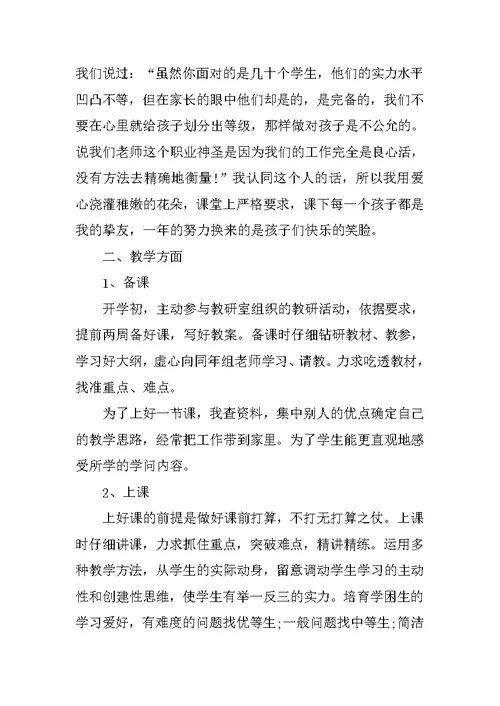 我们说过：“虽然你面对的是几十个学生，他们的实力水平凹凸不等，但在家长的眼中他们却是的，是完备的，我们不要在心里就给孩子划分出等级，那样做对孩子是不公允的。说我们老师这个职业神圣是因为我们的工作完全是良心活，没有方法去精确地衡量！”我认同这个人的话，所以我用爱心浇灌稚嫩的花朵，课堂上严格要求，课下每一个孩子都是我的挚友，一年的努力换来的是孩子们快乐的笑脸。

二、教学方面

1、备课

开学初，主动参与教研室组织的教研活动，依据要求，提前两周备好课，写好教案。备课时仔细钻研教材、教参，学习好大纲，虚心向同年组老师学习、请教。力求吃透教材，找准重点、难点。

为了上好一节课，我查资料，集中别人的优点确定自己的教学思路，经常把工作带到家里。为了学生能更直观地感受所学的学问内容。

2、上课

上好课的前提是做好课前打算，不打无打算之仗。上课时仔细讲课，力求抓住重点，突破难点，精讲精练。运用多种教学方法，从学生的实际动身，留意调动学生学习的主动性和创建性思维，使学生有举一反三的实力。培育学困生的学习爱好，有难度的问题找优等生;一般问题找中等生;简洁